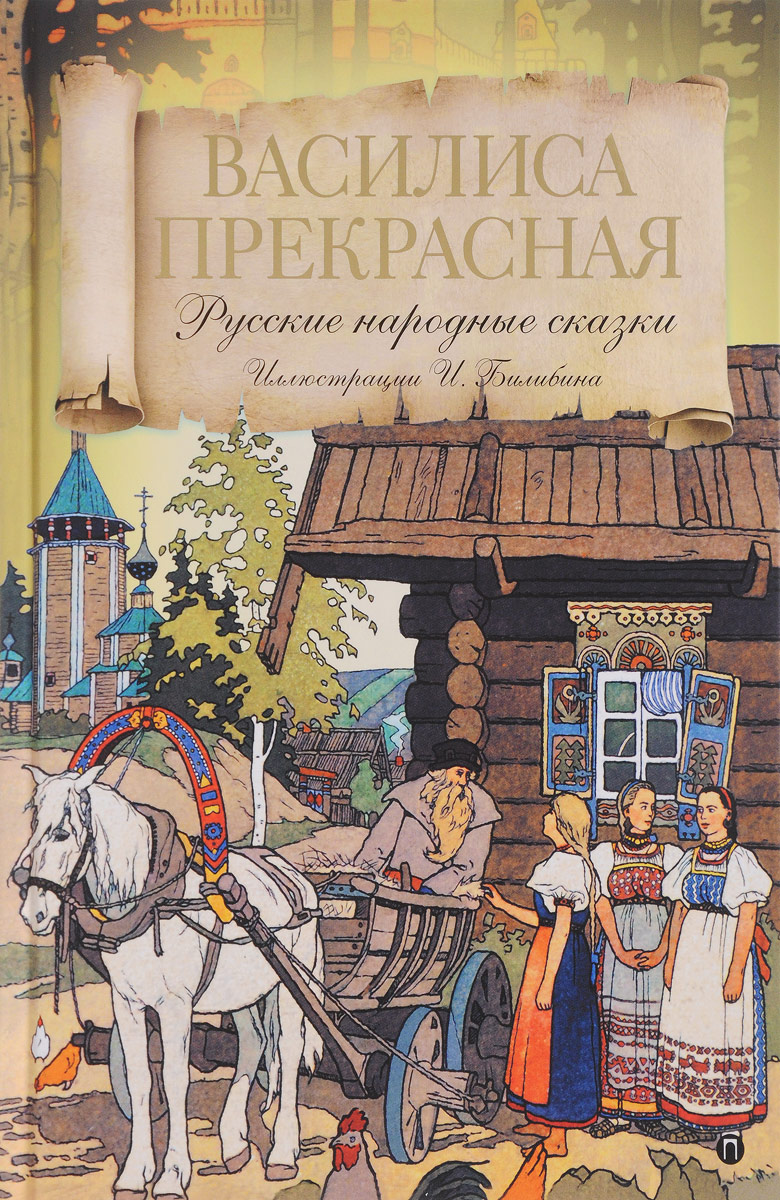 ВАСИЛИСА ПРЕКРАСНАЯ

Русские народные сказки

Иллюстрации И. Билибина